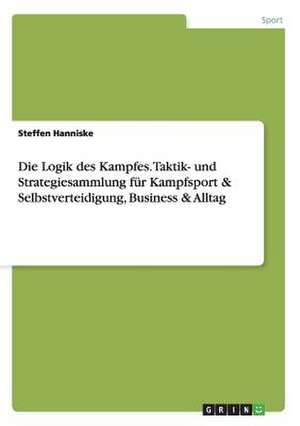 Sport

Steffen Hanniske

Die Logik des Kampfes. Taktik- und Strategiesammlung für Kampfsport & Selbstverteidigung, Business & Alltag

GRIN